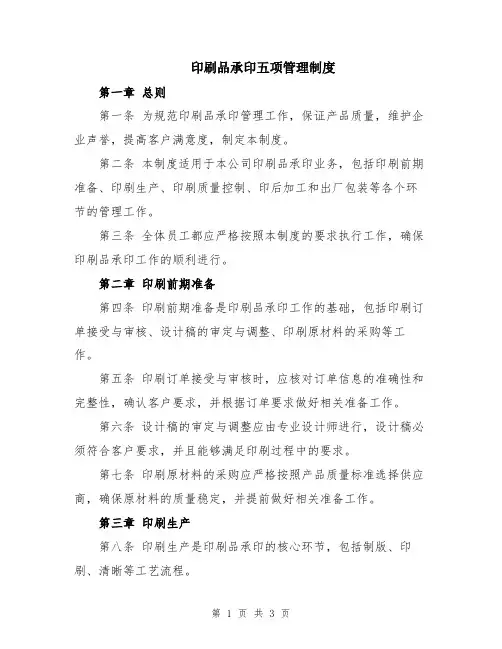 印刷品承印五项管理制度

第一章 总则

第一条 为规范印刷品承印管理工作，保证产品质量，维护企业声誉，提高客户满意度，制定本制度。

第二条 本制度适用于本公司印刷品承印业务，包括印刷前期准备、印刷生产、印刷质量控制、印后加工和出厂包装等各个环节的管理工作。

第三条 全体员工都应严格按照本制度的要求执行工作，确保印刷品承印工作的顺利进行。

第二章 印刷前期准备

第四条 印刷前期准备是印刷品承印工作的基础，包括印刷订单接受与审核、设计稿的审定与调整、印刷原材料的采购等工作。

第五条 印刷订单接受与审核时，应核对订单信息的准确性和完整性，确认客户要求，并根据订单要求做好相关准备工作。

第六条 设计稿的审定与调整应由专业设计师进行，设计稿必须符合客户要求，并且能够满足印刷过程中的要求。

第七条 印刷原材料的采购应严格按照产品质量标准选择供应商，确保原材料的质量稳定，并提前做好相关准备工作。

第三章 印刷生产

第八条 印刷生产是印刷品承印的核心环节，包括制版、印刷、清晰等工艺流程。

第 1 页 共 3 页